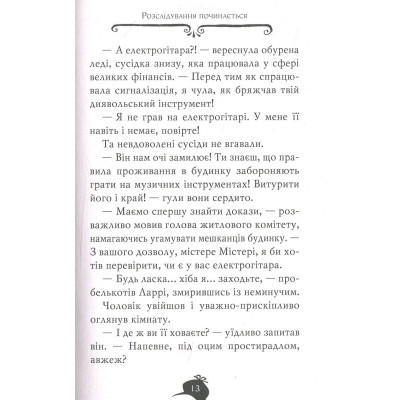 Розслідування починається

— А електрогітара?! — вереснула обурена леді, сусідка знизу, яка працювала у сфері великих фінансів. — Перед тим як спрацювала сигналізація, я чула, як бряжчав твій диявольський інструмент!

— Я не грав на електрогітарі. У мене її навіть і немає, повірте!

Та невдоволені сусіди не вгавали.

— Він нам очі замилює! Ти знаєш, що правила проживання в будинку забороняють грати на музичних інструментах! Витурити його і край! — гули вони сердито.

— Маємо спершу знайти докази, — розважливо мовив голова житлового комітету, намагаючись угамувати мешканців будинку. — З вашого дозволу, містере Містері, я би хотів перевірити, чи є у вас електрогітара.

— Будь ласка... хіба я... заходьте, — пробелькотів Ларрі, змирившись із неминучим.

Чоловік увійшов і уважно-прискіпливо оглянув кімнату.

— І де ж ви її ховаєте? — уїдливо запитав він. — Напевне, під оцим простирадлом, авжеж?

13